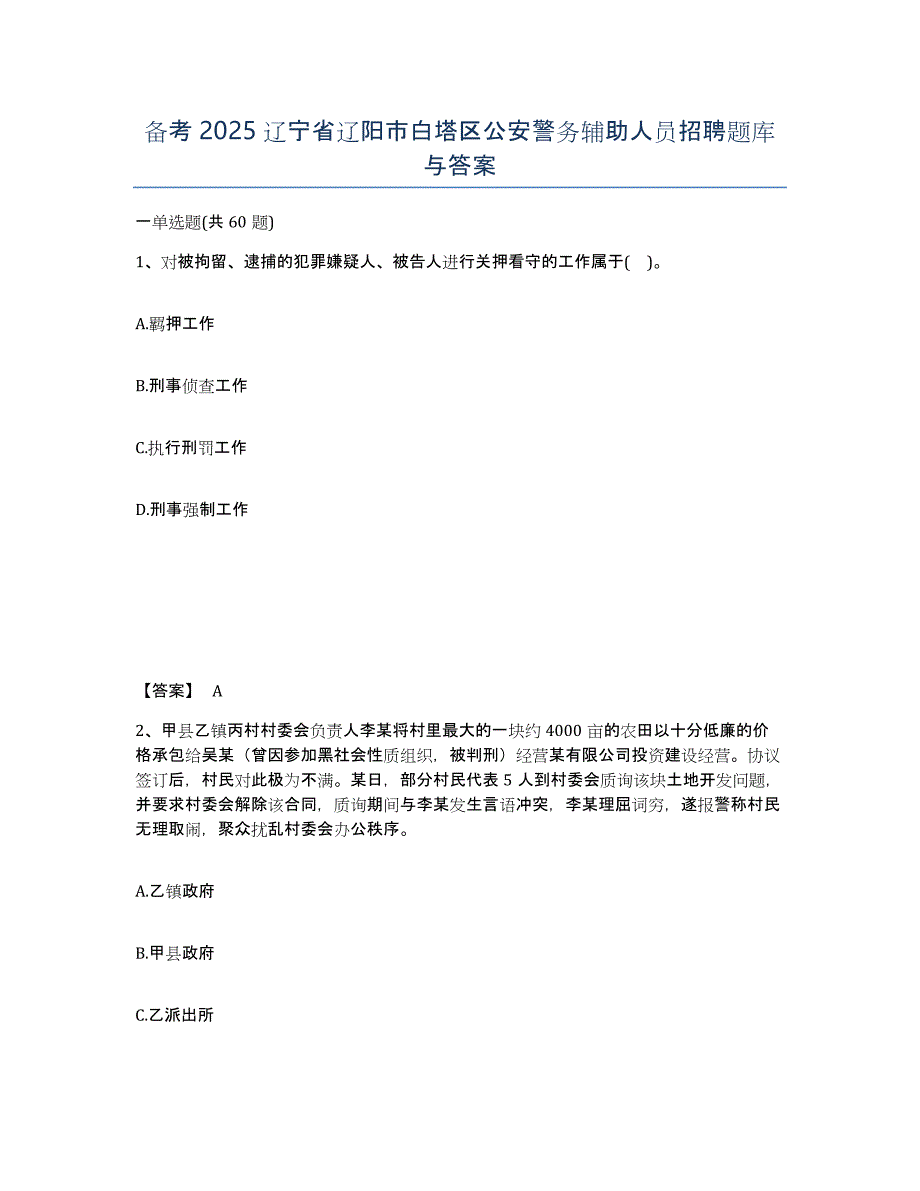 备考 2025 辽宁省辽阳市白塔区公安警务辅助人员招聘题库与答案

一单选题(共 60 题)

1、对被拘留、逮捕的犯罪嫌疑人、被告人进行关押看守的工作属于(　)。

A.羁押工作

B.刑事侦查工作

C.执行刑罚工作

D.刑事强制工作

【答案】 A

2、甲县乙镇丙村村委会负责人李某将村里最大的一块约 4000 亩的农田以十分低廉的价格承包给吴某（曾因参加黑社会性质组织，被判刑）经营某有限公司投资建设经营。协议签订后，村民对此极为不满。某日，部分村民代表 5 人到村委会质询该块土地开发问题，并要求村委会解除该合同，质询期间与李某发生言语冲突，李某理屈词穷，遂报警称村民无理取闹，聚众扰乱村委会办公秩序。

A.乙镇政府

B.甲县政府

C.乙派出所